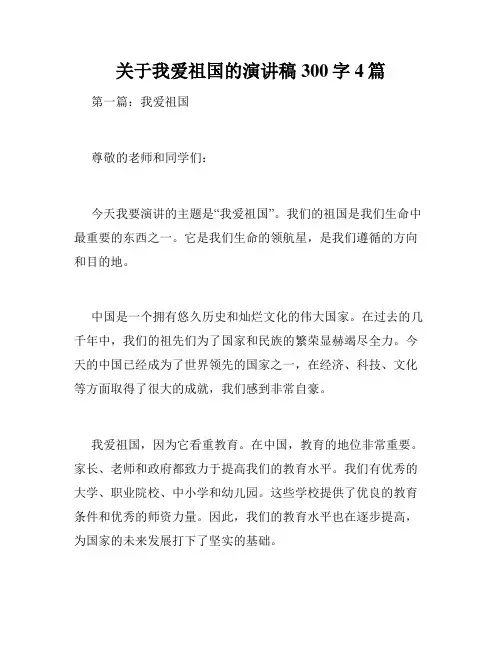 关于我爱祖国的演讲稿 300 字 4 篇

第一篇：我爱祖国

尊敬的老师和同学们：

今天我要演讲的主题是“我爱祖国”。我们的祖国是我们生命中最重要的东西之一。它是我们生命的领航星，是我们遵循的方向和目的地。

中国是一个拥有悠久历史和灿烂文化的伟大国家。在过去的几千年中，我们的祖先们为了国家和民族的繁荣显赫竭尽全力。今天的中国已经成为了世界领先的国家之一，在经济、科技、文化等方面取得了很大的成就，我们感到非常自豪。

我爱祖国，因为它看重教育。在中国，教育的地位非常重要。家长、老师和政府都致力于提高我们的教育水平。我们有优秀的大学、职业院校、中小学和幼儿园。这些学校提供了优良的教育条件和优秀的师资力量。因此，我们的教育水平也在逐步提高，为国家的未来发展打下了坚实的基础。